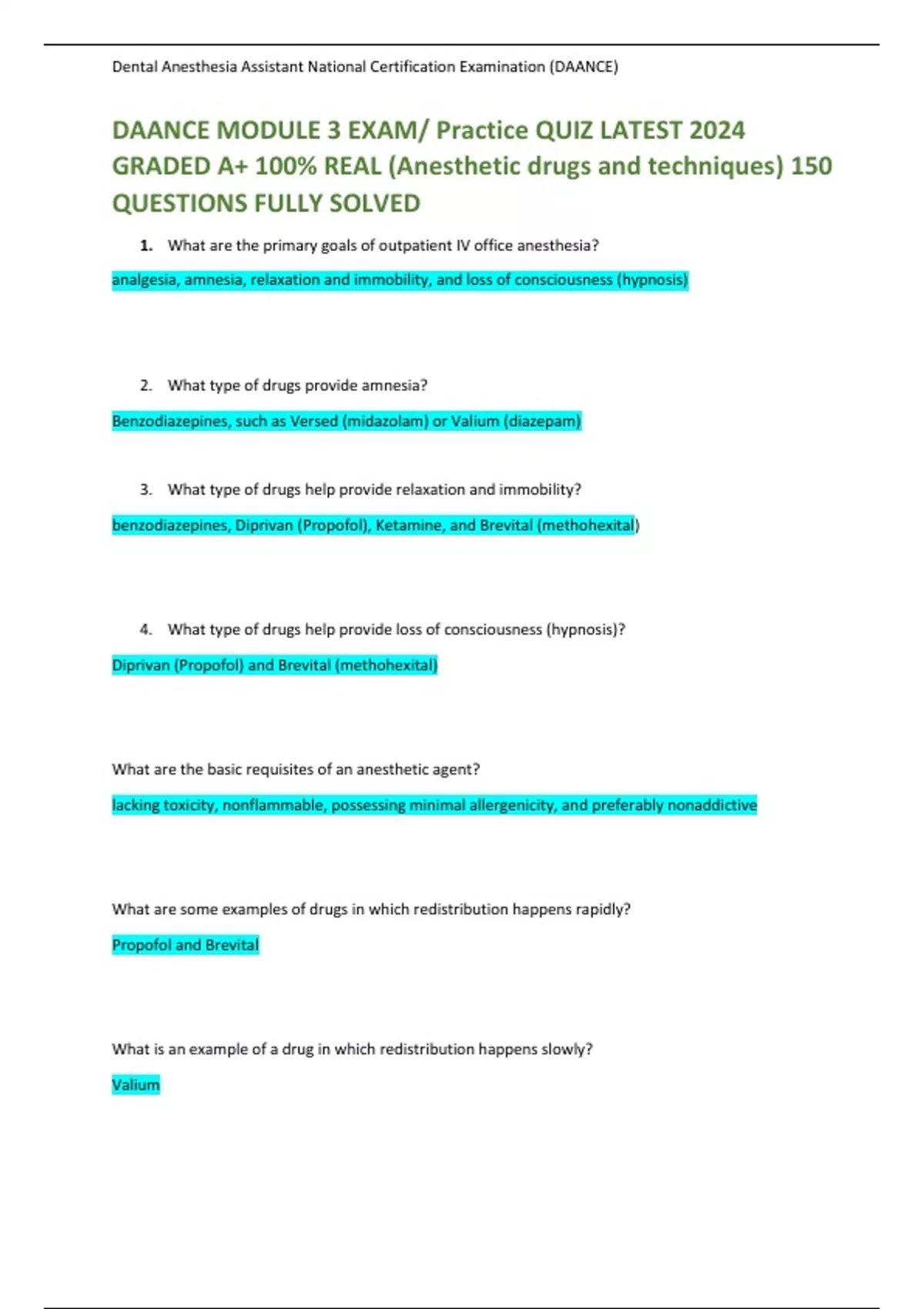 Dental Anesthesia Assistant National Certification Examination (DAANCE)

DAANCE MODULE 3 EXAM/ Practice QUIZ LATEST 2024 GRADED A+ 100% REAL (Anesthetic drugs and techniques) 150 QUESTIONS FULLY SOLVED

1. What are the primary goals of outpatient IV office anesthesia?

analgesia, amnesia, relaxation and immobility, and loss of consciousness (hypnosis)

2. What type of drugs provide amnesia?

Benzodiazepines, such as Versed (midazolam) or Valium (diazepam)

3. What type of drugs help provide relaxation and immobility?

benzodiazepines, Diprivan (Propofol), Ketamine, and Brevital (methohexital)

4. What type of drugs help provide loss of consciousness (hypnosis)?

Diprivan (Propofol) and Brevital (methohexital)

What are the basic requisites of an anesthetic agent?

lacking toxicity, nonflammable, possessing minimal allergenicity, and preferably nonaddictive

What are some examples of drugs in which redistribution happens rapidly?

Propofol and Brevital

What is an example of a drug in which redistribution happens slowly?

Valium